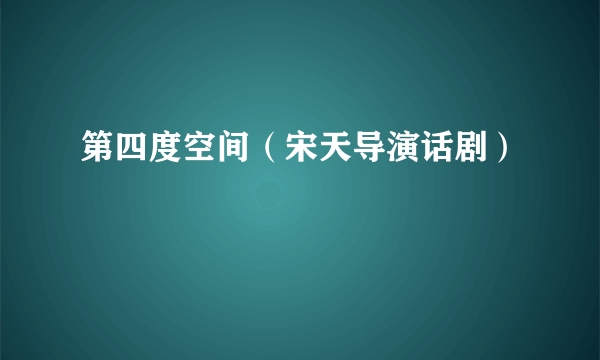 第四度空间（宋天导演话剧）